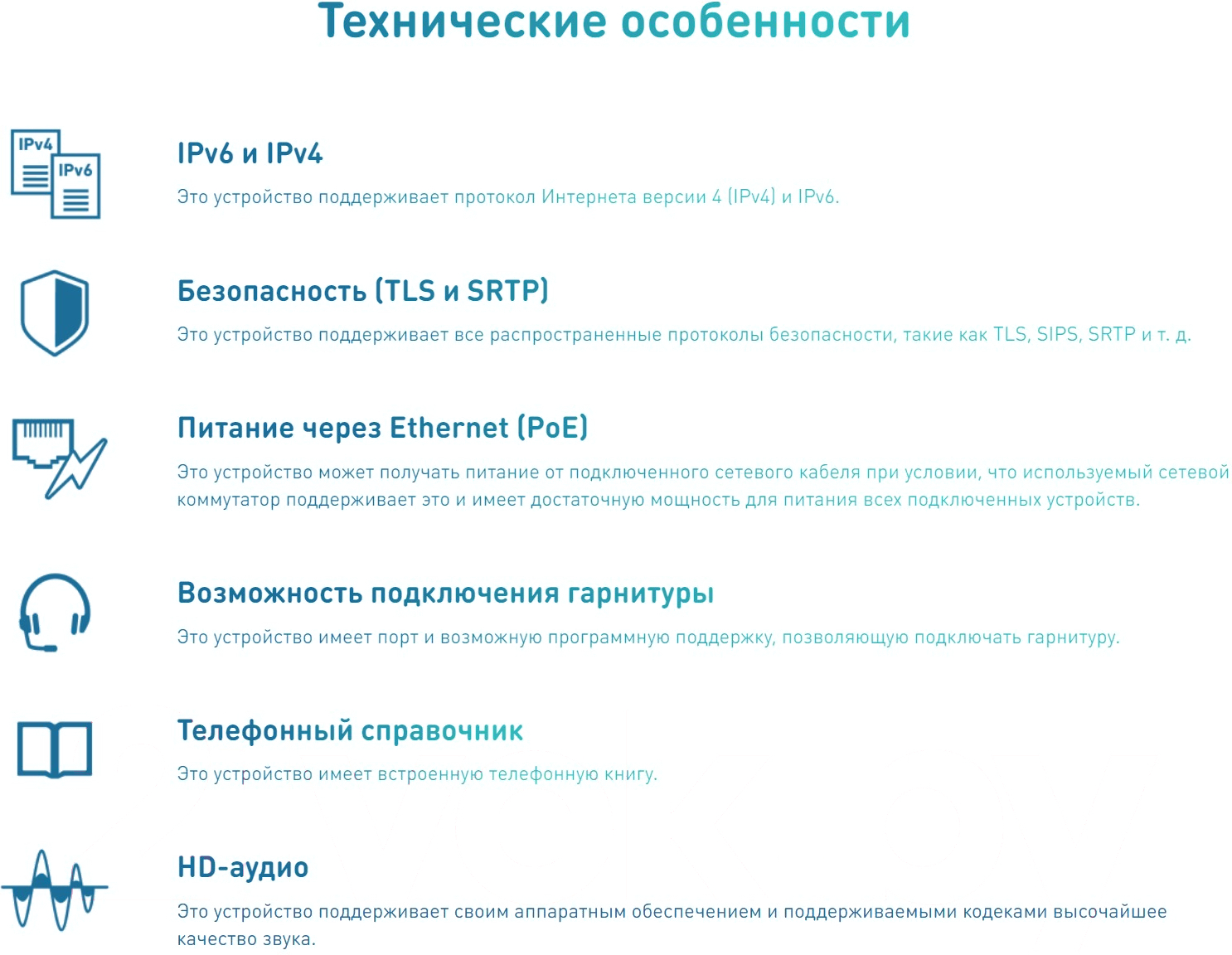 Технические особенности

IPv4

IPv6

IPv6 и IPv4

Это устройство поддерживает протокол Интернета версии 4 (IPv4) и IPv6.

Безопасность (TLS и SRTP)

Это устройство поддерживает все распространенные протоколы безопасности, такие как TLS, SIPS, SRTP и т. д.

Питание через Ethernet (PoE)

Это устройство может получать питание от подключенного сетевого кабеля при условии, что используемый сетевой коммутатор поддерживает это и имеет достаточную мощность для питания всех подключенных устройств.

Возможность подключения гарнитуры

Это устройство имеет порт и возможную программную поддержку, позволяющую подключать гарнитуру.

Телефонный справочник

Это устройство имеет встроенную телефонную книгу.

HD-аудио

Это устройство поддерживает своим аппаратным обеспечением и поддерживаемыми кодеками высочайшее качество звука.